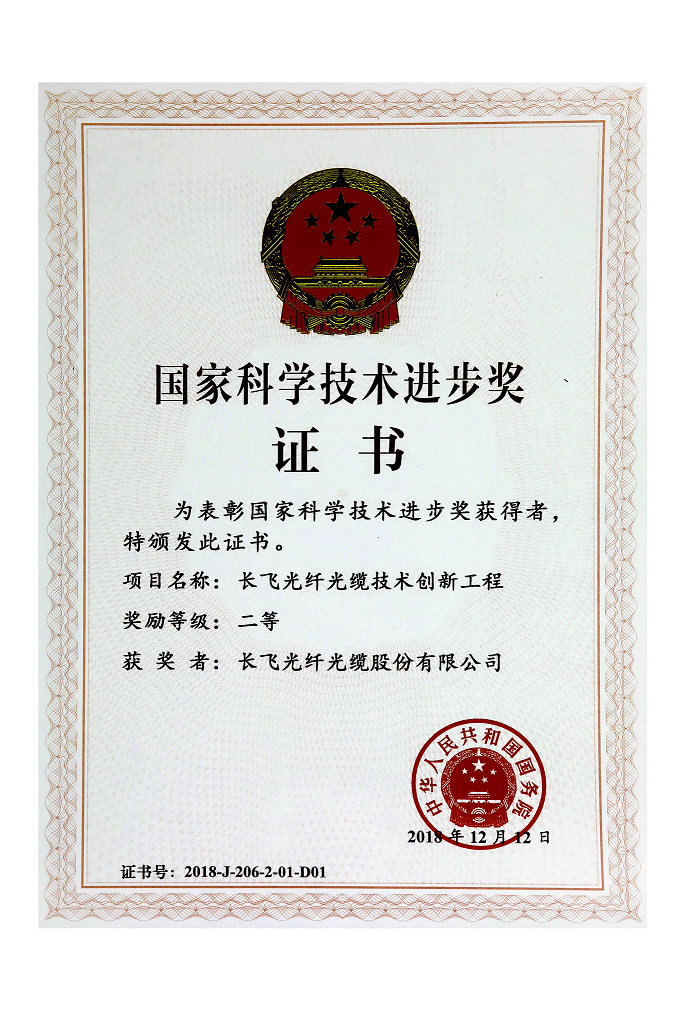 国家科学技术进步奖

证 书

为表彰国家科学技术进步奖获得者，特颁发此证书。

项目名称：长飞光纤光缆技术创新工程

奖励等级：二等

获 奖 者：长飞光纤光缆股份有限公司

中华人民共和国国务院

2018年12月12日

证书号：2018-J-206-2-01-D01